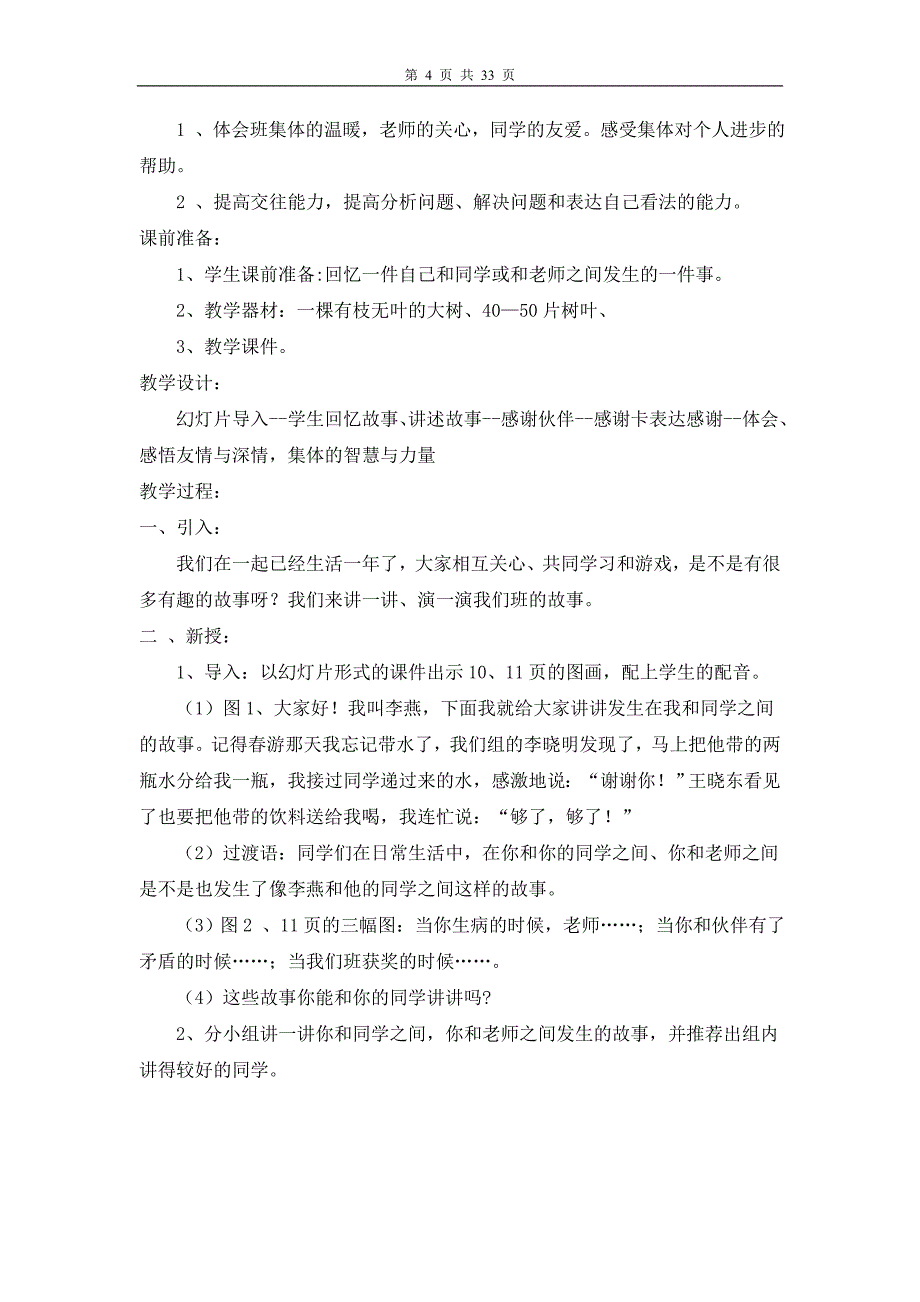 第 4 页 共 33 页

1 、体会班集体的温暖，老师的关心，同学的友爱。感受集体对个人进步的帮助。

2 、提高交往能力，提高分析问题、解决问题和表达自己看法的能力。

课前准备：

1、学生课前准备:回忆一件自己和同学或和老师之间发生的一件事。

2、教学器材：一棵有枝无叶的大树、40—50 片树叶、

3、教学课件。

教学设计：

幻灯片导入--学生回忆故事、讲述故事--感谢伙伴--感谢卡表达感谢--体会、感悟友情与深情，集体的智慧与力量

教学过程：

一、引入：

我们在一起已经生活一年了，大家相互关心、共同学习和游戏，是不是有很多有趣的故事呀？我们来讲一讲、演一演我们班的故事。

二 、新授：

1、导入：以幻灯片形式的课件出示 10、11 页的图画，配上学生的配音。

（1）图 1、大家好！我叫李燕，下面我就给大家讲讲发生在我和同学之间的故事。记得春游那天我忘记带水了，我们组的李晓明发现了，马上把他带的两瓶水分给我一瓶，我接过同学递过来的水，感激地说：“谢谢你！”王晓东看见了也要把他带的饮料送给我喝，我连忙说：“够了，够了！”

（2）过渡语：同学们在日常生活中，在你和你的同学之间、你和老师之间是不是也发生了像李燕和他的同学之间这样的故事。

（3）图 2 、11 页的三幅图：当你生病的时候，老师……；当你和伙伴有了矛盾的时候……；当我们班获奖的时候……。

（4）这些故事你能和你的同学讲讲吗?

2、分小组讲一讲你和同学之间，你和老师之间发生的故事，并推荐出组内讲得较好的同学。